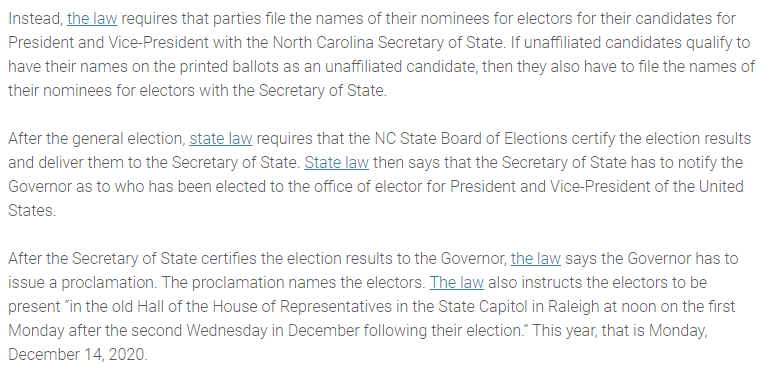 Instead, the law requires that parties file the names of their nominees for electors for their candidates for President and Vice-President with the North Carolina Secretary of State. If unaffiliated candidates qualify to have their names on the printed ballots as an unaffiliated candidate, then they also have to file the names of their nominees for electors with the Secretary of State.

After the general election, state law requires that the NC State Board of Elections certify the election results and deliver them to the Secretary of State. State law then says that the Secretary of State has to notify the Governor as to who has been elected to the office of elector for President and Vice-President of the United States.

After the Secretary of State certifies the election results to the Governor, the law says the Governor has to issue a proclamation. The proclamation names the electors. The law also instructs the electors to be present "in the old Hall of the House of Representatives in the State Capitol in Raleigh at noon on the first Monday after the second Wednesday in December following their election." This year, that is Monday, December 14, 2020.